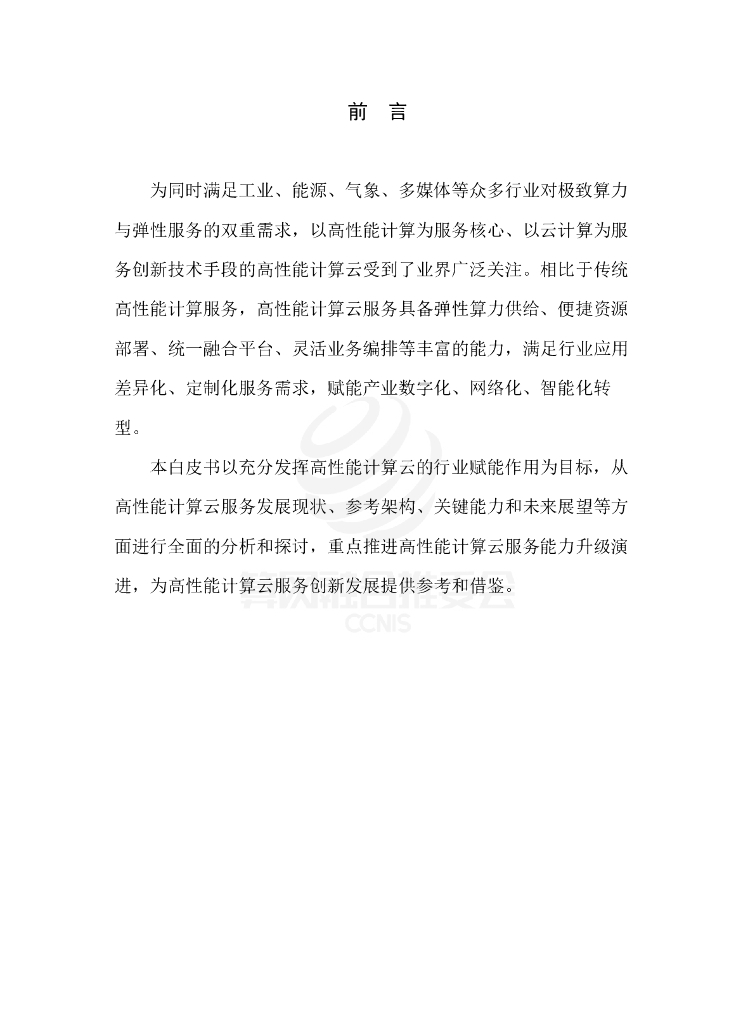 前　言

为同时满足工业、能源、气象、多媒体等众多行业对极致算力与弹性服务的双重需求，以高性能计算为服务核心、以云计算为服务创新技术手段的高性能计算云受到了业界广泛关注。相比于传统高性能计算服务，高性能计算云服务具备弹性算力供给、便捷资源部署、统一融合平台、灵活业务编排等丰富的能力，满足行业应用差异化、定制化服务需求，赋能产业数字化、网络化、智能化转型。

本白皮书以充分发挥高性能计算云的行业赋能作用为目标，从高性能计算云服务发展现状、参考架构、关键能力和未来展望等方面进行全面的分析和探讨，重点推进高性能计算云服务能力升级演进，为高性能计算云服务创新发展提供参考和借鉴。

CCNIS